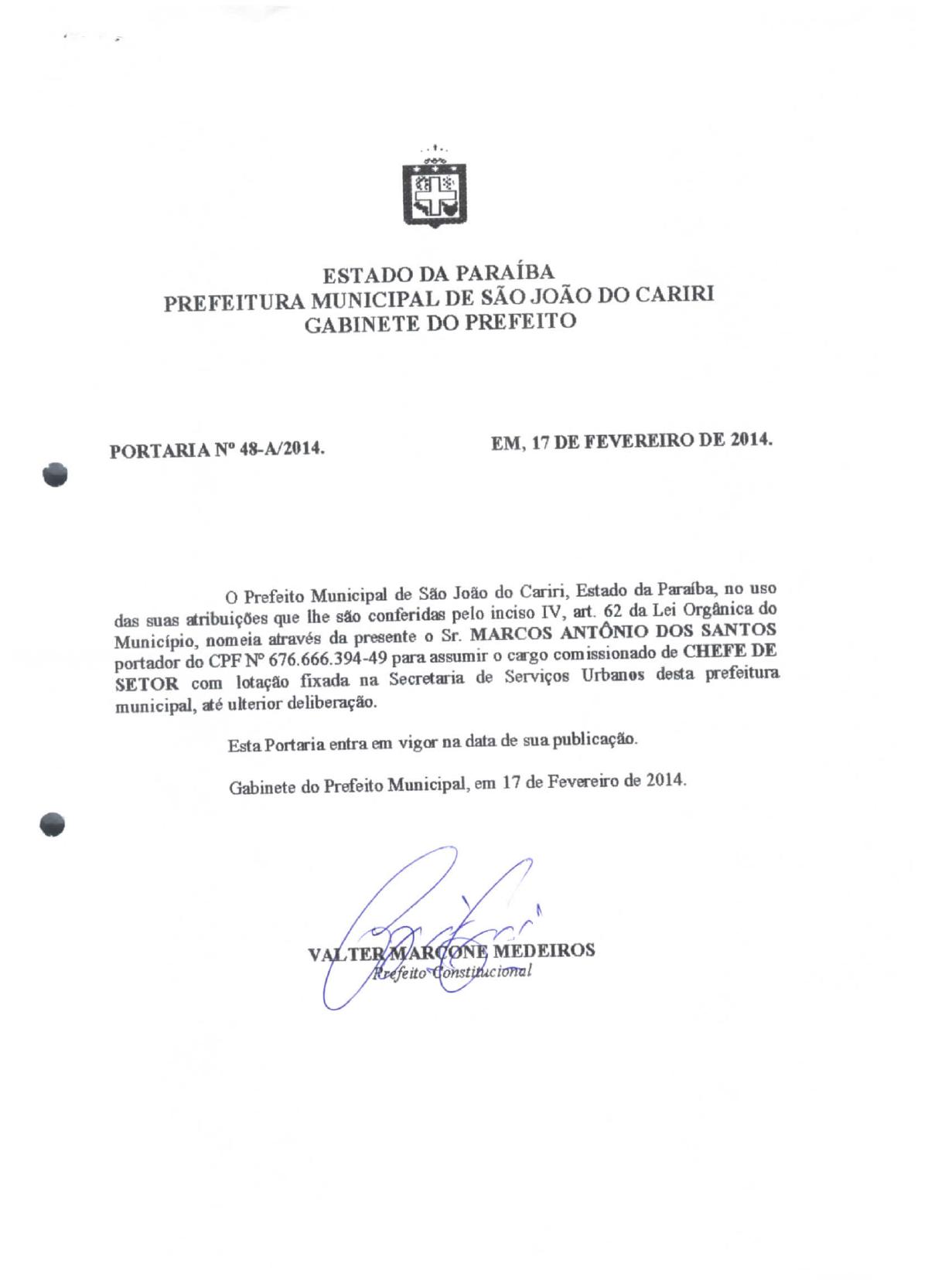 ESTADO DA PARAÍBA
PREFEITURA MUNICIPAL DE SÃO JOÃO DO CARIRI
GABINETE DO PREFEITO

PORTARIA Nº 48-A/2014.

EM, 17 DE FEVEREIRO DE 2014.

O Prefeito Municipal de São João do Cariri, Estado da Paraíba, no uso das suas atribuições que lhe são conferidas pelo inciso IV, art. 62 da Lei Orgânica do Município, nomeia através da presente o Sr. MARCOS ANTÔNIO DOS SANTOS portador do CPF Nº 676.666.394-49 para assumir o cargo comissionado de CHEFE DE SETOR com lotação fixada na Secretaria de Serviços Urbanos desta prefeitura municipal, até ulterior deliberação.

Esta Portaria entra em vigor na data de sua publicação.

Gabinete do Prefeito Municipal, em 17 de Fevereiro de 2014.

VALTER MARCONE MEDEIROS
Prefeito Constitucional